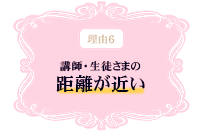 理由6

講師・生徒さまの
距離が近い